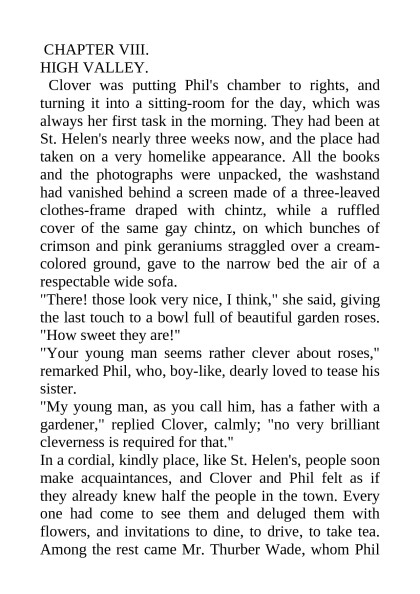 CHAPTER VIII.
HIGH VALLEY.

Clover was putting Phil's chamber to rights, and turning it into a sitting-room for the day, which was always her first task in the morning. They had been at St. Helen's nearly three weeks now, and the place had taken on a very homelike appearance. All the books and the photographs were unpacked, the washstand had vanished behind a screen made of a three-leaved clothes-frame draped with chintz, while a ruffled cover of the same gay chintz, on which bunches of crimson and pink geraniums straggled over a cream-colored ground, gave to the narrow bed the air of a respectable wide sofa.

"There! those look very nice, I think," she said, giving the last touch to a bowl full of beautiful garden roses. "How sweet they are!"

"Your young man seems rather clever about roses," remarked Phil, who, boy-like, dearly loved to tease his sister.

"My young man, as you call him, has a father with a gardener," replied Clover, calmly; "no very brilliant cleverness is required for that."

In a cordial, kindly place, like St. Helen's, people soon make acquaintances, and Clover and Phil felt as if they already knew half the people in the town. Every one had come to see them and deluged them with flowers, and invitations to dine, to drive, to take tea. Among the rest came Mr. Thurber Wade, whom Phil